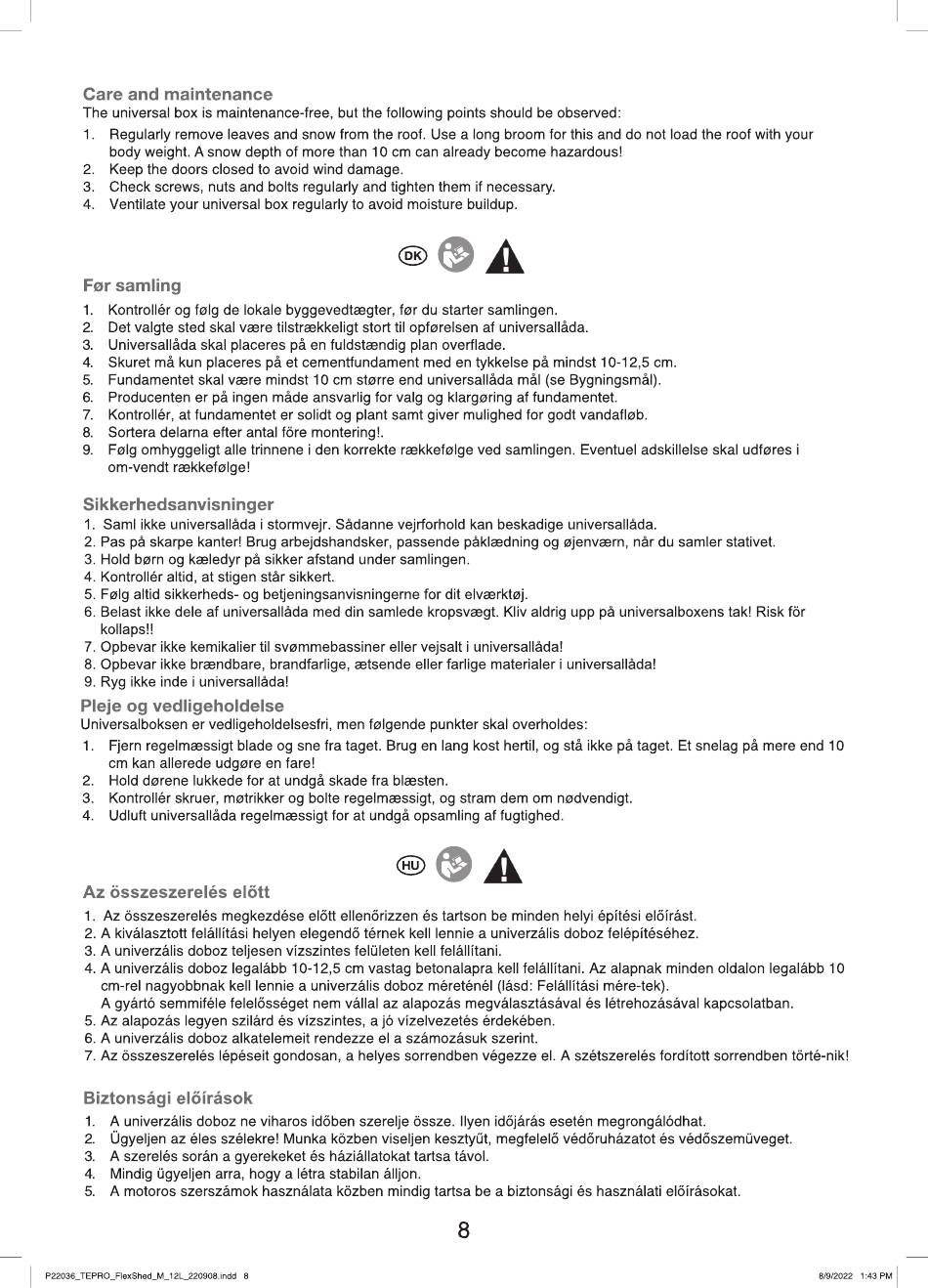 Care and maintenance
The universal box is maintenance-free, but the following points should be observed:
1. Regularly remove leaves and snow from the roof. Use a long broom for this and do not load the roof with your body weight. A snow depth of more than 10 cm can already become hazardous!
2. Keep the doors closed to avoid wind damage.
3. Check screws, nuts and bolts regularly and tighten them if necessary.
4. Ventilate your universal box regularly to avoid moisture buildup.

DK

Før samling
1. Kontrollér og følg de lokale byggevedtægter, før du starter samlingen.
2. Det valgte sted skal være tilstrækkeligt stort til opførelsen af universallåda.
3. Universallåda skal placeres på en fuldstændig plan overflade.
4. Skuret må kun placeres på et cementfundament med en tykkelse på mindst 10-12,5 cm.
5. Fundamentet skal være mindst 10 cm større end universallåda mål (se Bygningsmål).
6. Producenten er på ingen måde ansvarlig for valg og klargøring af fundamentet.
7. Kontrollér, at fundamentet er solidt og plant samt giver mulighed for godt vandafløb.
8. Sortera delarna efter antal före montering!.
9. Følg omhyggeligt alle trinnene i den korrekte rækkefølge ved samlingen. Eventuel adskillelse skal udføres i om-vendt rækkefølge!

Sikkerhedsanvisninger
1. Saml ikke universallåda i stormvejr. Sådanne vejrforhold kan beskadige universallåda.
2. Pas på skarpe kanter! Brug arbejdshandsker, passende påklædning og øjenværn, når du samler stativet.
3. Hold børn og kæledyr på sikker afstand under samlingen.
4. Kontrollér altid, at stigen står sikkert.
5. Følg altid sikkerheds- og betjeningsanvisningerne for dit elværktøj.
6. Belast ikke dele af universallåda med din samlede kropsvægt. Kliv aldrig upp på universalboxens tak! Risk för kollaps!!
7. Opbevar ikke kemikalier til svømmebassiner eller vejsalt i universallåda!
8. Opbevar ikke brændbare, brandfarlige, ætsende eller farlige materialer i universallåda!
9. Ryg ikke inde i universallåda!

Pleje og vedligeholdelse
Universalboksen er vedligeholdelsesfri, men følgende punkter skal overholdes:
1. Fjern regelmæssigt blade og sne fra taget. Brug en lang kost hertil, og stå ikke på taget. Et snelag på mere end 10 cm kan allerede udgøre en fare!
2. Hold dørene lukkede for at undgå skade fra blæsten.
3. Kontrollér skruer, møtrikker og bolte regelmæssigt, og stram dem om nødvendigt.
4. Udluft universallåda regelmæssigt for at undgå opsamling af fugtighed.

HU

Az összeszerelés előtt
1. Az összeszerelés megkezdése előtt ellenőrizzen és tartson be minden helyi építési előírást.
2. A kiválasztott felállítási helyen elegendő térnek kell lennie a univerzális doboz felépítéséhez.
3. A univerzális doboz teljesen vízszintes felületen kell felállítani.
4. A univerzális doboz legalább 10-12,5 cm vastag betonalapra kell felállítani. Az alapnak minden oldalon legalább 10 cm-rel nagyobbnak kell lennie a univerzális doboz méreténél (lásd: Felállítási mére-tek).
A gyártó semmiféle felelősséget nem vállal az alapozás megválasztásával és létrehozásával kapcsolatban.
5. Az alapozás legyen szilárd és vízszintes, a jó vízelvezetés érdekében.
6. A univerzális doboz alkatelemeit rendezze el a számozásuk szerint.
7. Az összeszerelés lépéseit gondosan, a helyes sorrendben végezze el. A szétszerelés fordított sorrendben törté-nik!

Biztonsági előírások
1. A univerzális doboz ne viharos időben szerelje össze. Ilyen időjárás esetén megrongálódhat.
2. Ügyeljen az éles szélekre! Munka közben viseljen kesztyűt, megfelelő védőruházatot és védőszemüveget.
3. A szerelés során a gyerekeket és háziállatokat tartsa távol.
4. Mindig ügyeljen arra, hogy a létra stabilan álljon.
5. A motoros szerszámok használata közben mindig tartsa be a biztonsági és használati előírásokat.

8

P22036_TEPRO_FlexShed_M_12L_220908.indd 8
8/9/2022 1:43 PM